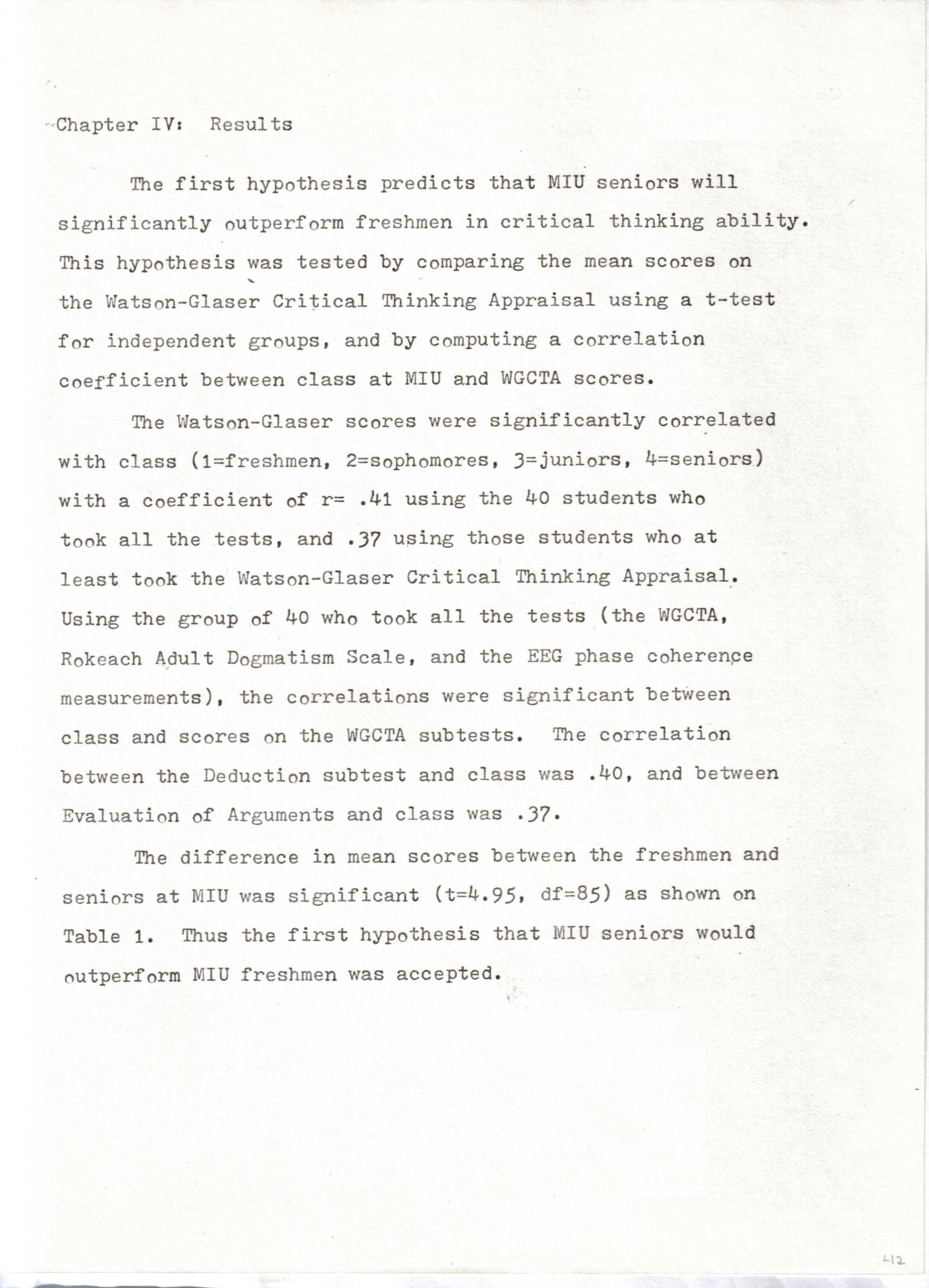 Chapter IV: Results

The first hypothesis predicts that MIU seniors will significantly outperform freshmen in critical thinking ability. This hypothesis was tested by comparing the mean scores on the Watson-Glaser Critical Thinking Appraisal using a t-test for independent groups, and by computing a correlation coefficient between class at MIU and WGCTA scores.

The Watson-Glaser scores were significantly correlated with class (1=freshmen, 2=sophomores, 3=juniors, 4=seniors) with a coefficient of r= .41 using the 40 students who took all the tests, and .37 using those students who at least took the Watson-Glaser Critical Thinking Appraisal. Using the group of 40 who took all the tests (the WGCTA, Rokeach Adult Dogmatism Scale, and the EEG phase coherence measurements), the correlations were significant between class and scores on the WGCTA subtests. The correlation between the Deduction subtest and class was .40, and between Evaluation of Arguments and class was .37.

The difference in mean scores between the freshmen and seniors at MIU was significant (t=4.95, df=85) as shown on Table 1. Thus the first hypothesis that MIU seniors would outperform MIU freshmen was accepted.

42